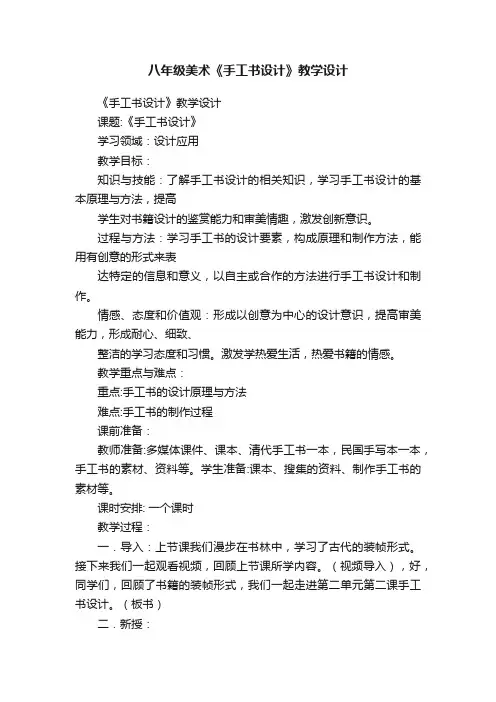 八年级美术《手工书设计》教学设计

《手工书设计》教学设计

课题:《手工书设计》

学习领域：设计应用

教学目标：

知识与技能：了解手工书设计的相关知识，学习手工书设计的基本原理与方法，提高

学生对书籍设计的鉴赏能力和审美情趣，激发创新意识。

过程与方法：学习手工书的设计要素，构成原理和制作方法，能用有创意的形式来表

达特定的信息和意义，以自主或合作的方法进行手工书设计和制作。

情感、态度和价值观：形成以创意为中心的设计意识，提高审美能力，形成耐心、细致、

整洁的学习态度和习惯。激发学热爱生活，热爱书籍的情感。

教学重点与难点：

重点:手工书的设计原理与方法

难点:手工书的制作过程

课前准备：

教师准备:多媒体课件、课本、清代手工书一本，民国手写本一本，手工书的素材、资料等。学生准备:课本、搜集的资料、制作手工书的素材等。

课时安排: 一个课时

教学过程：

一．导入：上节课我们漫步在书林中，学习了古代的装帧形式。接下来我们一起观看视频，回顾上节课所学内容。（视频导入），好，同学们，回顾了书籍的装帧形式，我们一起走进第二单元第二课手工书设计。（板书）

二．新授：